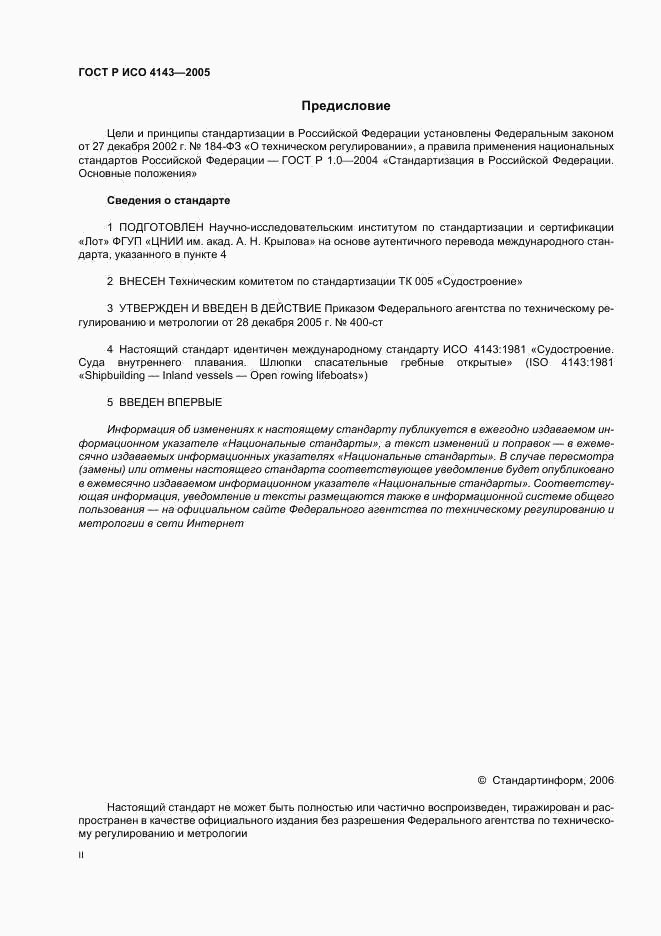 ГОСТ Р ИСО 4143—2005

Предисловие

Цели и принципы стандартизации в Российской Федерации установлены Федеральным законом от 27 декабря 2002 г. № 184-ФЗ «О техническом регулировании», а правила применения национальных стандартов Российской Федерации — ГОСТ Р 1.0—2004 «Стандартизация в Российской Федерации. Основные положения»

Сведения о стандарте

1 ПОДГОТОВЛЕН Научно-исследовательским институтом по стандартизации и сертификации «Лот» ФГУП «ЦНИИ им. акад. А. Н. Крылова» на основе аутентичного перевода международного стандарта, указанного в пункте 4

2 ВНЕСЕН Техническим комитетом по стандартизации ТК 005 «Судостроение»

3 УТВЕРЖДЕН И ВВЕДЕН В ДЕЙСТВИЕ Приказом Федерального агентства по техническому регулированию и метрологии от 28 декабря 2005 г. № 400-ст

4 Настоящий стандарт идентичен международному стандарту ИСО 4143:1981 «Судостроение. Суда внутреннего плавания. Шлюпки спасательные гребные открытые» (ISO 4143:1981 «Shipbuilding — Inland vessels — Open rowing lifeboats»)

5 ВВЕДЕН ВПЕРВЫЕ

Информация об изменениях к настоящему стандарту публикуется в ежегодно издаваемом информационном указателе «Национальные стандарты», а текст изменений и поправок — в ежемесячно издаваемых информационных указателях «Национальные стандарты». В случае пересмотра (замены) или отмены настоящего стандарта соответствующее уведомление будет опубликовано в ежемесячно издаваемом информационном указателе «Национальные стандарты». Соответствующая информация, уведомление и тексты размещаются также в информационной системе общего пользования — на официальном сайте Федерального агентства по техническому регулированию и метрологии в сети Интернет

© Стандартинформ, 2006

Настоящий стандарт не может быть полностью или частично воспроизведен, тиражирован и распространен в качестве официального издания без разрешения Федерального агентства по техническому регулированию и метрологии

II